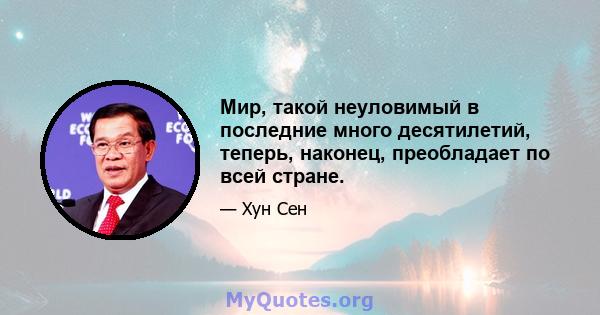 Мир, такой неуловимый в последние много десятилетий, теперь, наконец, преобладает по всей стране.

— Хун Сен

MyQuotes.org